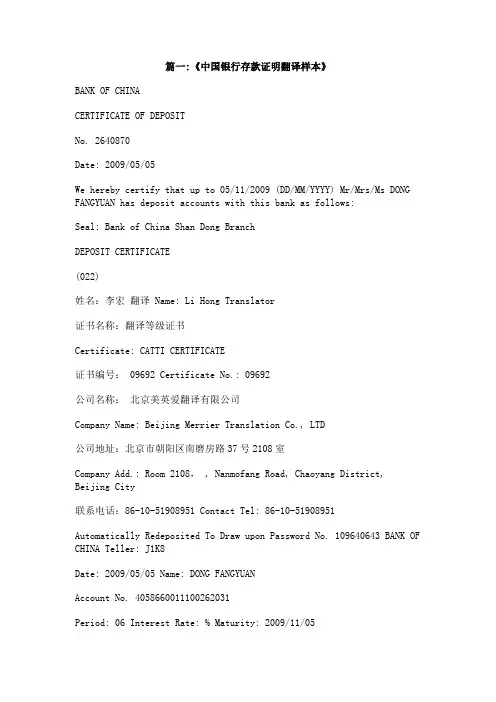 篇一:《中国银行存款证明翻译样本》

BANK OF CHINA

CERTIFICATE OF DEPOSIT

No. 2640870

Date: 2009/05/05

We hereby certify that up to 05/11/2009 (DD/MM/YYYY) Mr/Mrs/Ms DONG FANGYUAN has deposit accounts with this bank as follows:

Seal: Bank of China Shan Dong Branch

DEPOSIT CERTIFICATE

(022)

姓名:李宏 翻译 Name: Li Hong Translator

证书名称:翻译等级证书

Certificate: CATTI CERTIFICATE

证书编号: 09692 Certificate No.: 09692

公司名称: 北京美英爱翻译有限公司

Company Name: Beijing Merrier Translation Co., LTD

公司地址:北京市朝阳区南磨房路37号2108室

Company Add.: Room 2108, , Nanmofang Road, Chaoyang District, Beijing City

联系电话:86-10-51908951 Contact Tel: 86-10-51908951

Automatically Redeposited To Draw upon Password No. 109640643 BANK OF CHINA Teller: J1K8

Date: 2009/05/05 Name: DONG FANGYUAN

Account No. 4058660011100262031

Period: 06 Interest Rate: % Maturity: 2009/11/05